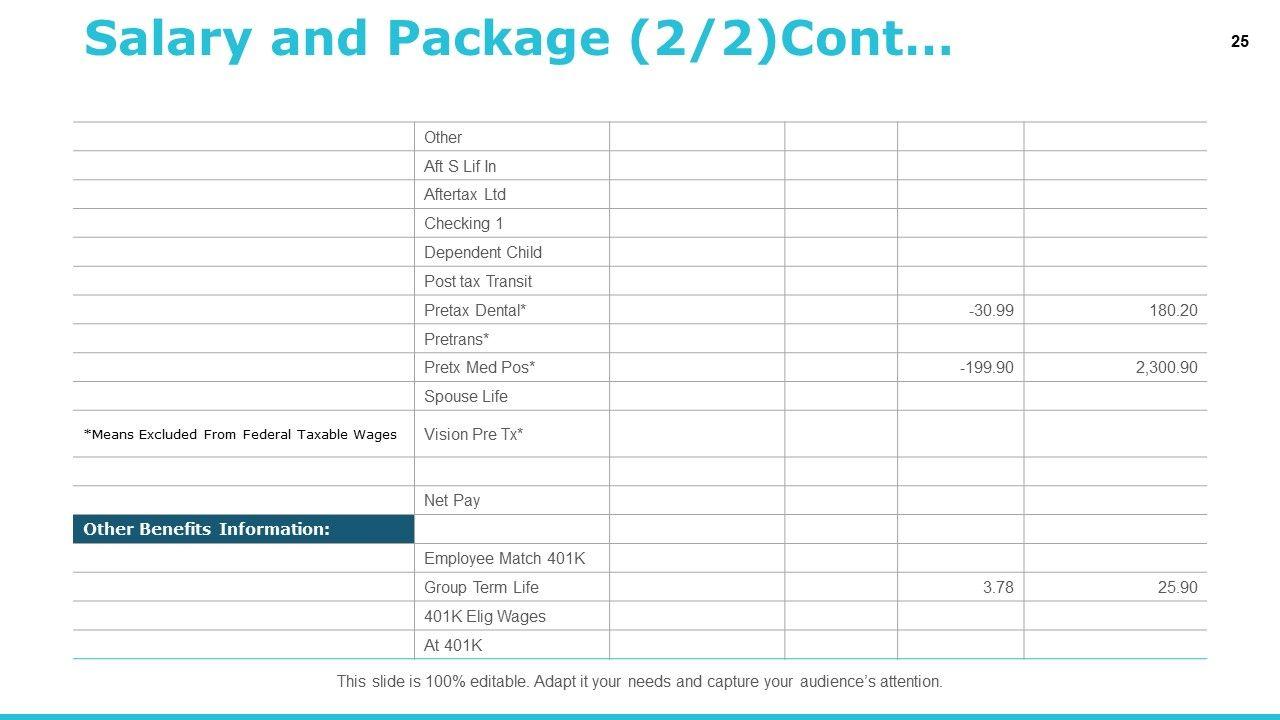 Salary and Package (2/2)Cont...

25

|  | Other |  |  |  |  |
|---|---|---|---|---|---|
|  | Aft S Lif In |  |  |  |  |
|  | Aftertax Ltd |  |  |  |  |
|  | Checking 1 |  |  |  |  |
|  | Dependent Child |  |  |  |  |
|  | Post tax Transit |  |  |  |  |
|  | Pretax Dental* |  |  | -30.99 | 180.20 |
|  | Pretrans* |  |  |  |  |
|  | Pretx Med Pos* |  |  | -199.90 | 2,300.90 |
|  | Spouse Life |  |  |  |  |
| *Means Excluded From Federal Taxable Wages | Vision Pre Tx* |  |  |  |  |
|  |  |  |  |  |  |
|  | Net Pay |  |  |  |  |
| Other Benefits Information: |  |  |  |  |  |
|  | Employee Match 401K |  |  |  |  |
|  | Group Term Life |  |  | 3.78 | 25.90 |
|  | 401K Elig Wages |  |  |  |  |
|  | At 401K |  |  |  |  |

This slide is 100% editable. Adapt it your needs and capture your audience's attention.